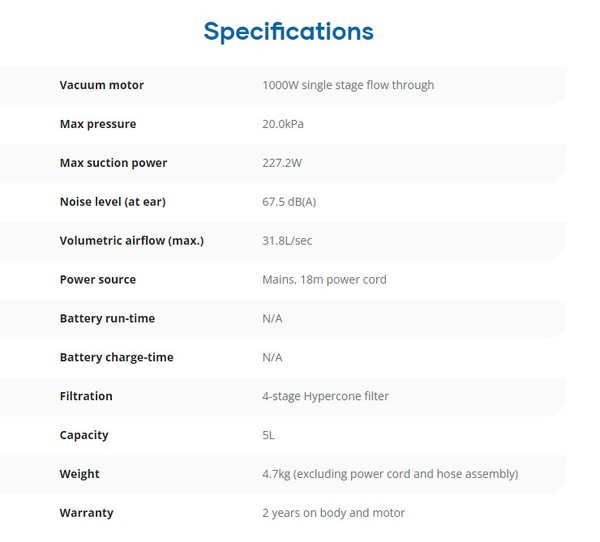 Specifications

| | |
|---|---|
| Vacuum motor | 1000W single stage flow through |
| Max pressure | 20.0kPa |
| Max suction power | 227.2W |
| Noise level (at ear) | 67.5 dB(A) |
| Volumetric airflow (max.) | 31.8L/sec |
| Power source | Mains, 18m power cord |
| Battery run-time | N/A |
| Battery charge-time | N/A |
| Filtration | 4-stage Hypercone filter |
| Capacity | 5L |
| Weight | 4.7kg (excluding power cord and hose assembly) |
| Warranty | 2 years on body and motor |